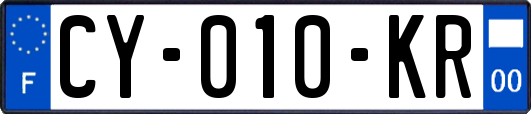 F
CY-010-KR
00